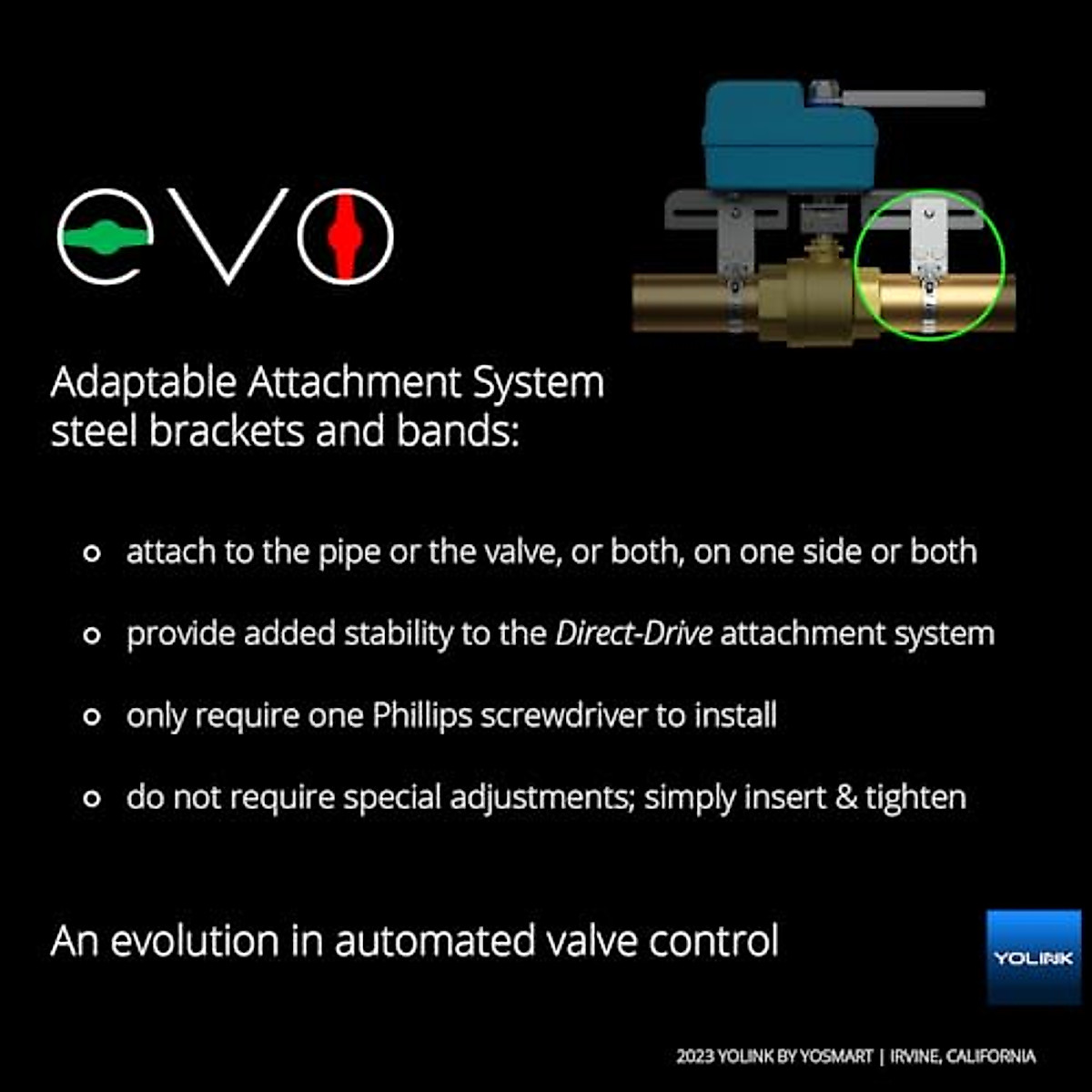 evo

Adaptable Attachment System steel brackets and bands:

• attach to the pipe or the valve, or both, on one side or both

• provide added stability to the Direct-Drive attachment system

• only require one Phillips screwdriver to install

• do not require special adjustments; simply insert & tighten

An evolution in automated valve control

YOLINK

2023 YOLINK BY YOSMART | IRVINE, CALIFORNIA